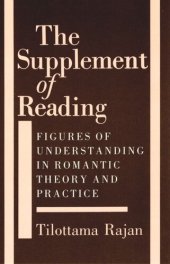 The Supplement of Reading

FIGURES OF UNDERSTANDING IN ROMANTIC THEORY AND PRACTICE

Tilottama Rajan